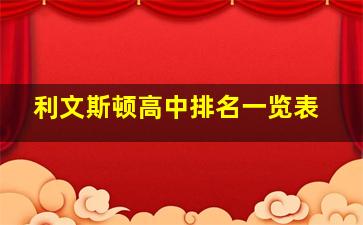 利文斯顿高中排名一览表